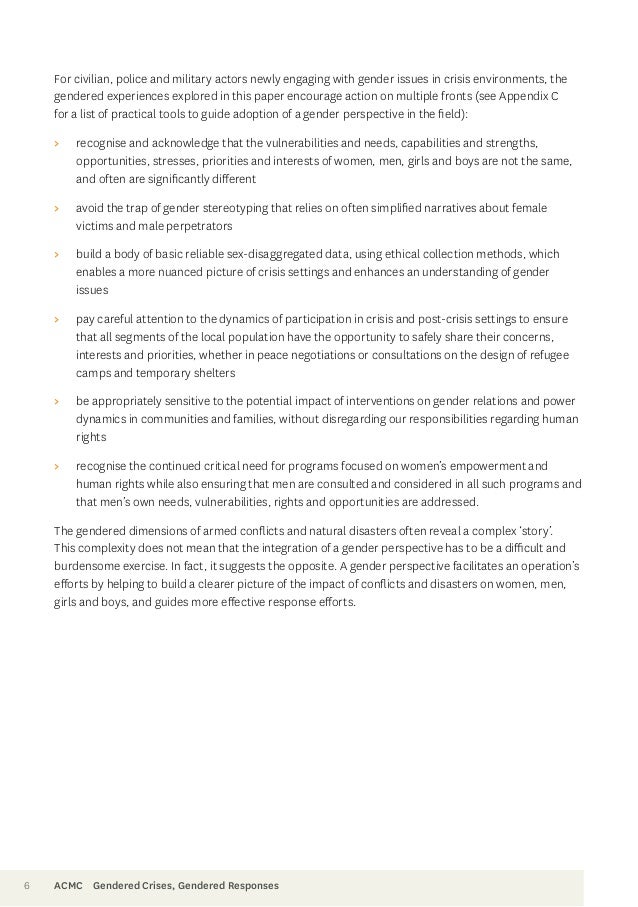 For civilian, police and military actors newly engaging with gender issues in crisis environments, the gendered experiences explored in this paper encourage action on multiple fronts (see Appendix C for a list of practical tools to guide adoption of a gender perspective in the field):

> recognise and acknowledge that the vulnerabilities and needs, capabilities and strengths, opportunities, stresses, priorities and interests of women, men, girls and boys are not the same, and often are significantly different

> avoid the trap of gender stereotyping that relies on often simplified narratives about female victims and male perpetrators

> build a body of basic reliable sex-disaggregated data, using ethical collection methods, which enables a more nuanced picture of crisis settings and enhances an understanding of gender issues

> pay careful attention to the dynamics of participation in crisis and post-crisis settings to ensure that all segments of the local population have the opportunity to safely share their concerns, interests and priorities, whether in peace negotiations or consultations on the design of refugee camps and temporary shelters

> be appropriately sensitive to the potential impact of interventions on gender relations and power dynamics in communities and families, without disregarding our responsibilities regarding human rights

> recognise the continued critical need for programs focused on women's empowerment and human rights while also ensuring that men are consulted and considered in all such programs and that men's own needs, vulnerabilities, rights and opportunities are addressed.

The gendered dimensions of armed conflicts and natural disasters often reveal a complex 'story'. This complexity does not mean that the integration of a gender perspective has to be a difficult and burdensome exercise. In fact, it suggests the opposite. A gender perspective facilitates an operation's efforts by helping to build a clearer picture of the impact of conflicts and disasters on women, men, girls and boys, and guides more effective response efforts.

6 ACMC Gendered Crises, Gendered Responses